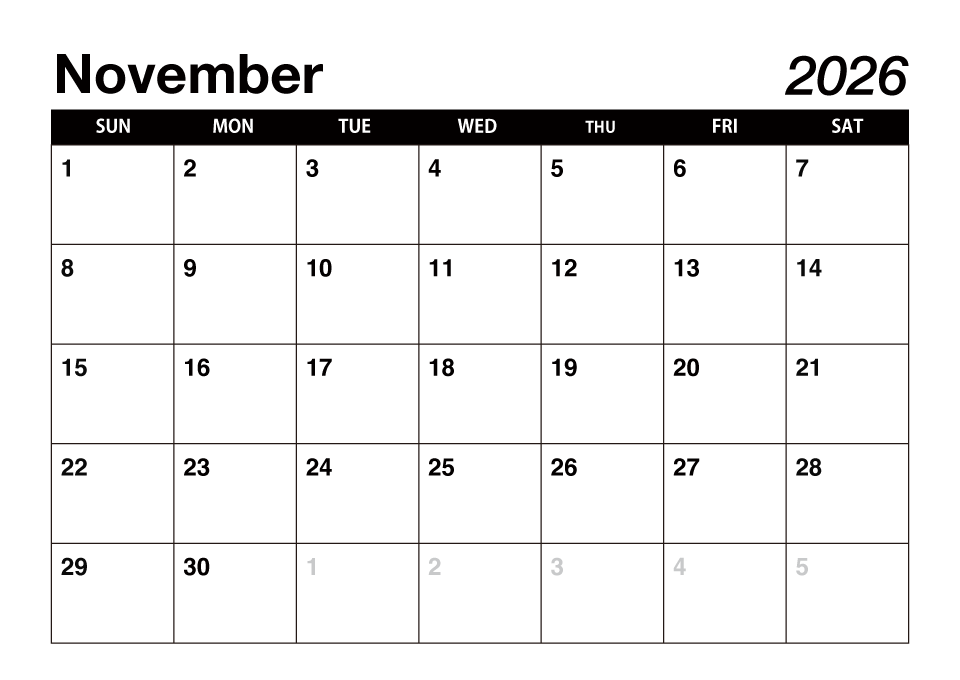 November 2026

| SUN | MON | TUE | WED | THU | FRI | SAT |
|---|---|---|---|---|---|---|
| 1 | 2 | 3 | 4 | 5 | 6 | 7 |
| 8 | 9 | 10 | 11 | 12 | 13 | 14 |
| 15 | 16 | 17 | 18 | 19 | 20 | 21 |
| 22 | 23 | 24 | 25 | 26 | 27 | 28 |
| 29 | 30 | 1 | 2 | 3 | 4 | 5 |